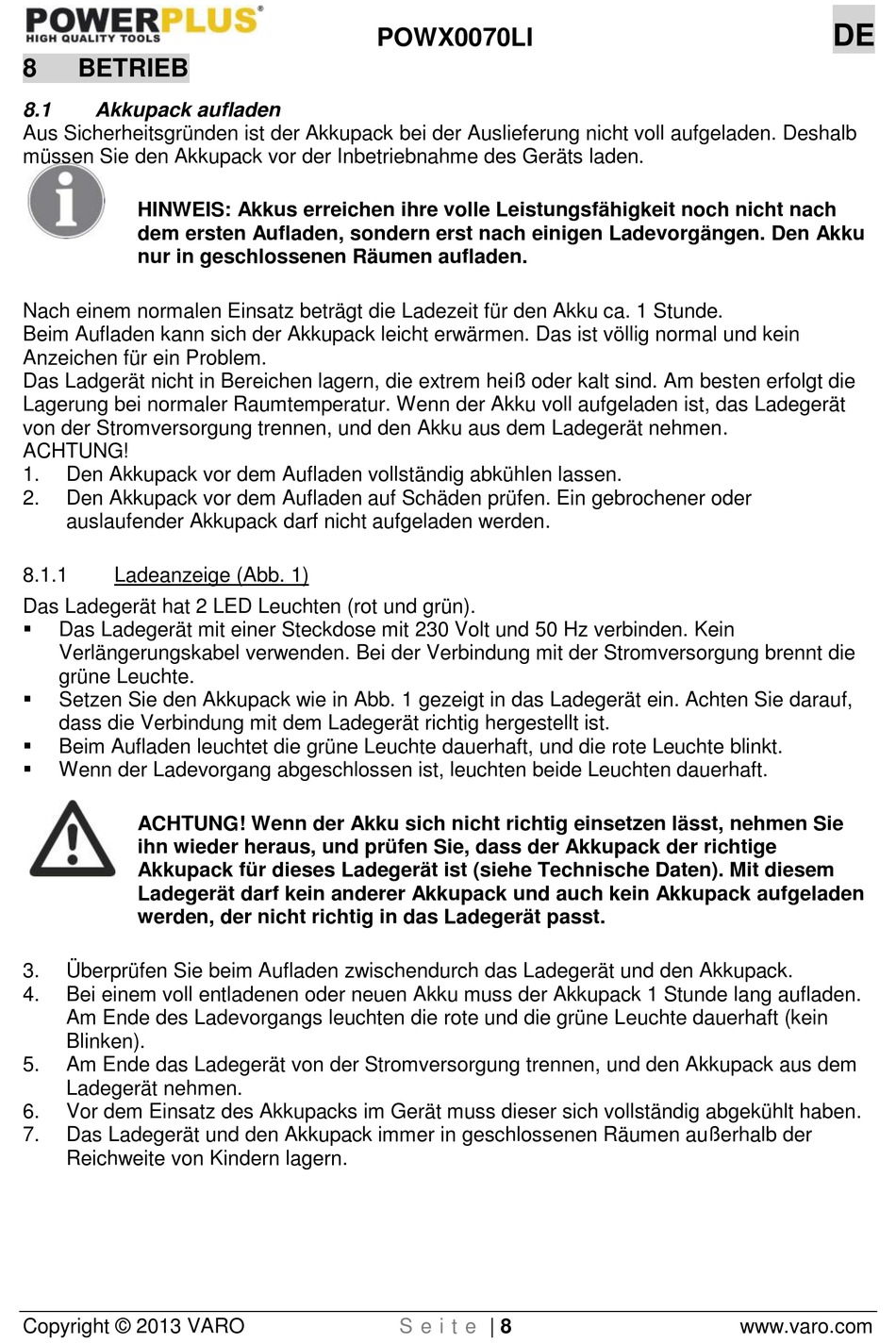 POWERPLUS®
HIGH QUALITY TOOLS

POWX0070LI

DE

8 BETRIEB

8.1 Akkupack aufladen

Aus Sicherheitsgründen ist der Akkupack bei der Auslieferung nicht voll aufgeladen. Deshalb müssen Sie den Akkupack vor der Inbetriebnahme des Geräts laden.

HINWEIS: Akkus erreichen ihre volle Leistungsfähigkeit noch nicht nach dem ersten Aufladen, sondern erst nach einigen Ladevorgängen. Den Akku nur in geschlossenen Räumen aufladen.

Nach einem normalen Einsatz beträgt die Ladezeit für den Akku ca. 1 Stunde.
Beim Aufladen kann sich der Akkupack leicht erwärmen. Das ist völlig normal und kein Anzeichen für ein Problem.
Das Ladgerät nicht in Bereichen lagern, die extrem heiß oder kalt sind. Am besten erfolgt die Lagerung bei normaler Raumtemperatur. Wenn der Akku voll aufgeladen ist, das Ladegerät von der Stromversorgung trennen, und den Akku aus dem Ladegerät nehmen.
ACHTUNG!
1. Den Akkupack vor dem Aufladen vollständig abkühlen lassen.
2. Den Akkupack vor dem Aufladen auf Schäden prüfen. Ein gebrochener oder auslaufender Akkupack darf nicht aufgeladen werden.

8.1.1 Ladeanzeige (Abb. 1)

Das Ladegerät hat 2 LED Leuchten (rot und grün).
▪ Das Ladegerät mit einer Steckdose mit 230 Volt und 50 Hz verbinden. Kein Verlängerungskabel verwenden. Bei der Verbindung mit der Stromversorgung brennt die grüne Leuchte.
▪ Setzen Sie den Akkupack wie in Abb. 1 gezeigt in das Ladegerät ein. Achten Sie darauf, dass die Verbindung mit dem Ladegerät richtig hergestellt ist.
▪ Beim Aufladen leuchtet die grüne Leuchte dauerhaft, und die rote Leuchte blinkt.
▪ Wenn der Ladevorgang abgeschlossen ist, leuchten beide Leuchten dauerhaft.

ACHTUNG! Wenn der Akku sich nicht richtig einsetzen lässt, nehmen Sie ihn wieder heraus, und prüfen Sie, dass der Akkupack der richtige Akkupack für dieses Ladegerät ist (siehe Technische Daten). Mit diesem Ladegerät darf kein anderer Akkupack und auch kein Akkupack aufgeladen werden, der nicht richtig in das Ladegerät passt.

3. Überprüfen Sie beim Aufladen zwischendurch das Ladegerät und den Akkupack.
4. Bei einem voll entladenen oder neuen Akku muss der Akkupack 1 Stunde lang aufladen. Am Ende des Ladevorgangs leuchten die rote und die grüne Leuchte dauerhaft (kein Blinken).
5. Am Ende das Ladegerät von der Stromversorgung trennen, und den Akkupack aus dem Ladegerät nehmen.
6. Vor dem Einsatz des Akkupacks im Gerät muss dieser sich vollständig abgekühlt haben.
7. Das Ladegerät und den Akkupack immer in geschlossenen Räumen außerhalb der Reichweite von Kindern lagern.

Copyright © 2013 VARO S e i t e | 8 www.varo.com